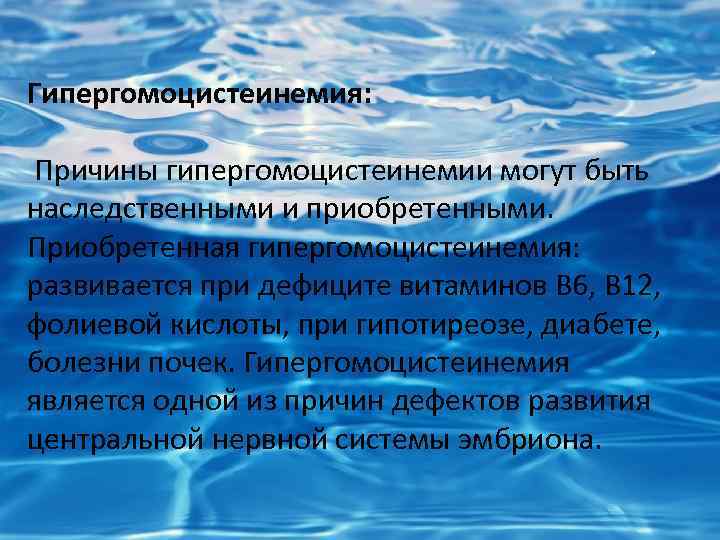 Гипергомоцистеинемия:

Причины гипергомоцистеинемии могут быть наследственными и приобретенными. Приобретенная гипергомоцистеинемия: развивается при дефиците витаминов В6, В12, фолиевой кислоты, при гипотиреозе, диабете, болезни почек. Гипергомоцистеинемия является одной из причин дефектов развития центральной нервной системы эмбриона.